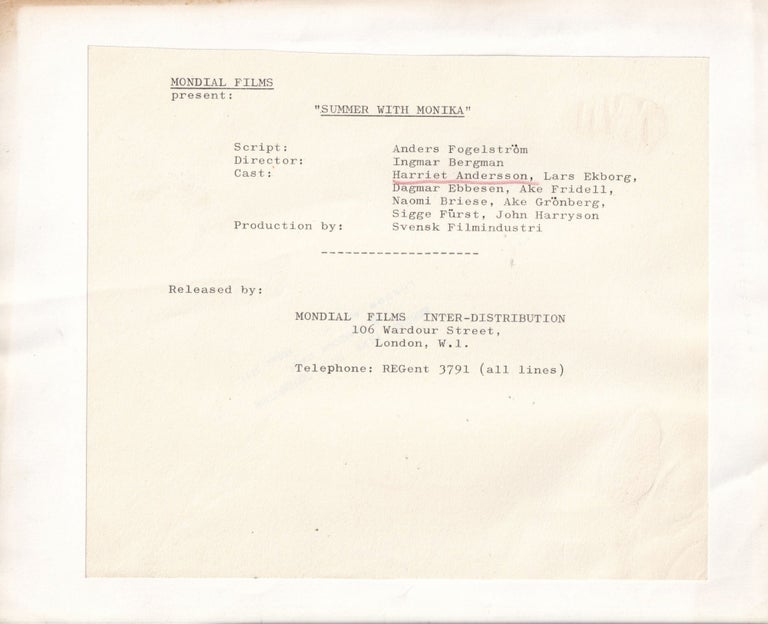 MONDIAL FILMS
present:

"SUMMER WITH MONIKA"

Script: Anders Fogelström
Director: Ingmar Bergman
Cast: Harriet Andersson, Lars Ekborg, Dagmar Ebbesen, Ake Fridell, Naomi Briese, Ake Grönberg, Sigge Fürst, John Harryson
Production by: Svensk Filmindustri

--------------------

Released by:

MONDIAL FILMS INTER-DISTRIBUTION
106 Wardour Street,
London, W.1.

Telephone: REGent 3791 (all lines)